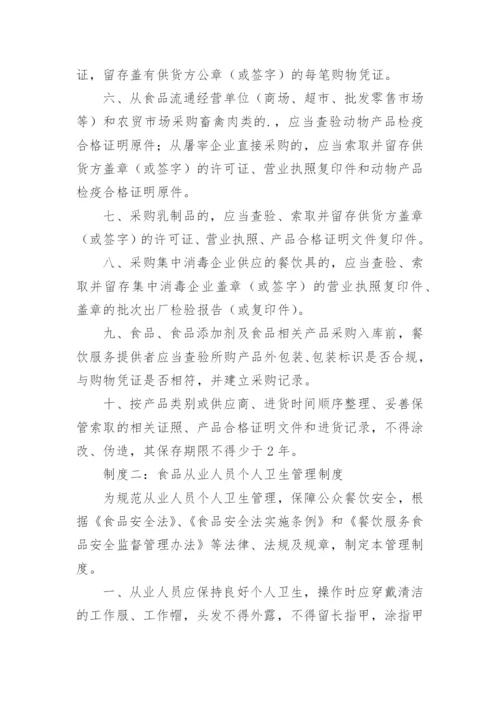 证，留存盖有供货方公章（或签字）的每笔购物凭证。

六、从食品流通经营单位（商场、超市、批发零售市场等）和农贸市场采购畜禽肉类的.，应当查验动物产品检疫合格证明原件；从屠宰企业直接采购的，应当索取并留存供货方盖章（或签字）的许可证、营业执照复印件和动物产品检疫合格证明原件。

七、采购乳制品的，应当查验、索取并留存供货方盖章（或签字）的许可证、营业执照、产品合格证明文件复印件。

八、采购集中消毒企业供应的餐饮具的，应当查验、索取并留存集中消毒企业盖章（或签字）的营业执照复印件、盖章的批次出厂检验报告（或复印件）。

九、食品、食品添加剂及食品相关产品采购入库前，餐饮服务提供者应当查验所购产品外包装、包装标识是否合规，与购物凭证是否相符，并建立采购记录。

十、按产品类别或供应商、进货时间顺序整理、妥善保管索取的相关证照、产品合格证明文件和进货记录，不得涂改、伪造，其保存期限不得少于2年。

制度二：食品从业人员个人卫生管理制度

为规范从业人员个人卫生管理，保障公众餐饮安全，根据《食品安全法》、《食品安全法实施条例》和《餐饮服务食品安全监督管理办法》等法律、法规及规章，制定本管理制度。

一、从业人员应保持良好个人卫生，操作时应穿戴清洁的工作服、工作帽，头发不得外露，不得留长指甲，涂指甲